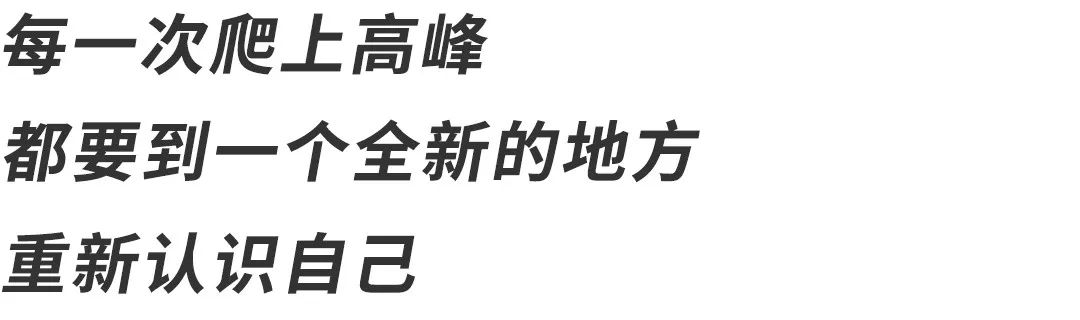 每一次爬上高峰
都要到一个全新的地方
重新认识自己